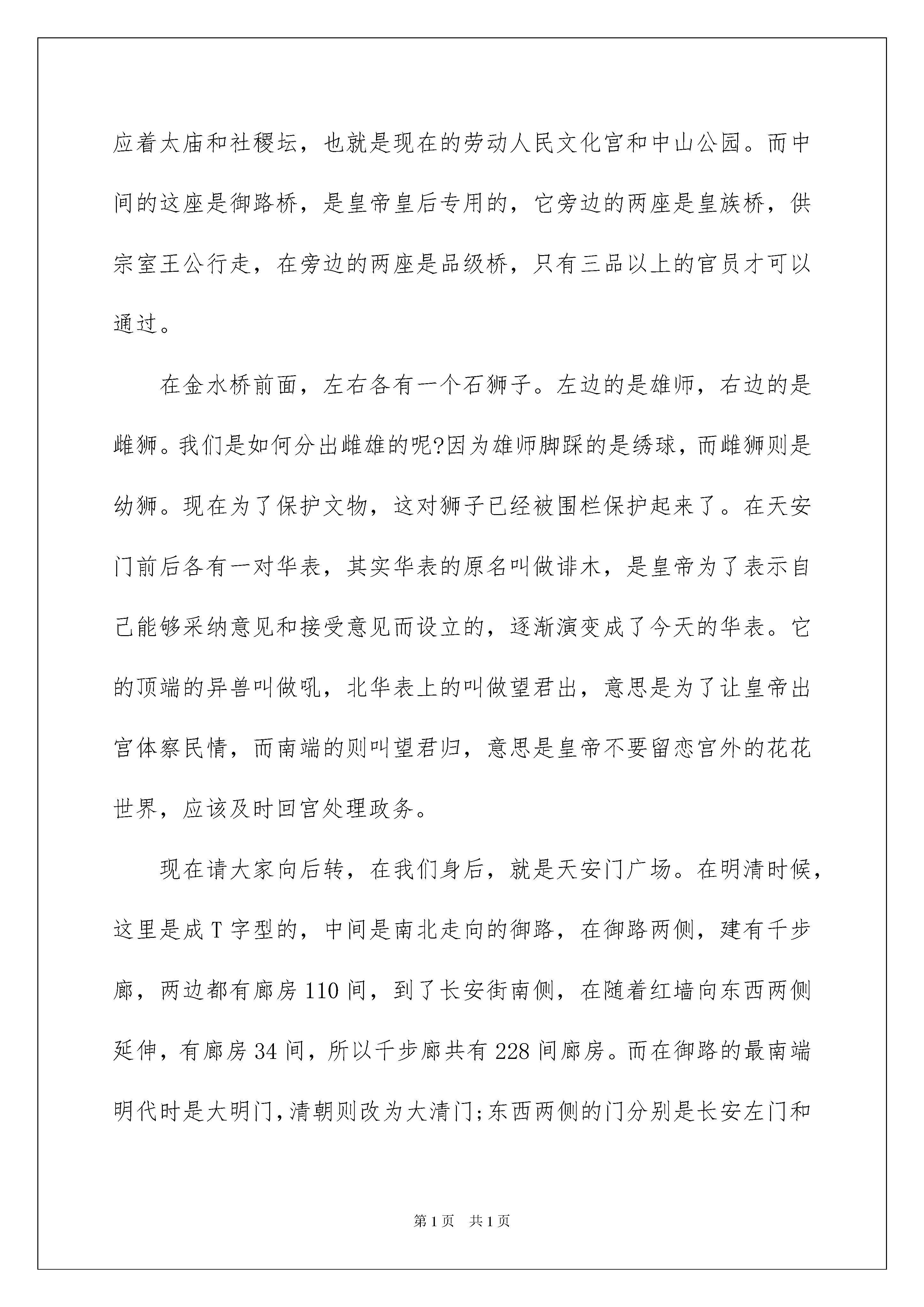 应着太庙和社稷坛，也就是现在的劳动人民文化宫和中山公园。而中间的这座是御路桥，是皇帝皇后专用的，它旁边的两座是皇族桥，供宗室王公行走，在旁边的两座是品级桥，只有三品以上的官员才可以通过。

在金水桥前面，左右各有一个石狮子。左边的是雄师，右边的是雌狮。我们是如何分出雌雄的呢?因为雄师脚踩的是绣球，而雌狮则是幼狮。现在为了保护文物，这对狮子已经被围栏保护起来了。在天安门前后各有一对华表，其实华表的原名叫做诽木，是皇帝为了表示自己能够采纳意见和接受意见而设立的，逐渐演变成了今天的华表。它的顶端的异兽叫做吼，北华表上的叫做望君出，意思是为了让皇帝出宫体察民情，而南端的则叫望君归，意思是皇帝不要留恋宫外的花花世界，应该及时回宫处理政务。

现在请大家向后转，在我们身后，就是天安门广场。在明清时候，这里是成T字型的，中间是南北走向的御路，在御路两侧，建有千步廊，两边都有廊房110间，到了长安街南侧，在随着红墙向东西两侧延伸，有廊房34间，所以千步廊共有228间廊房。而在御路的最南端明代时是大明门，清朝则改为大清门;东西两侧的门分别是长安左门和

第1页 共1页